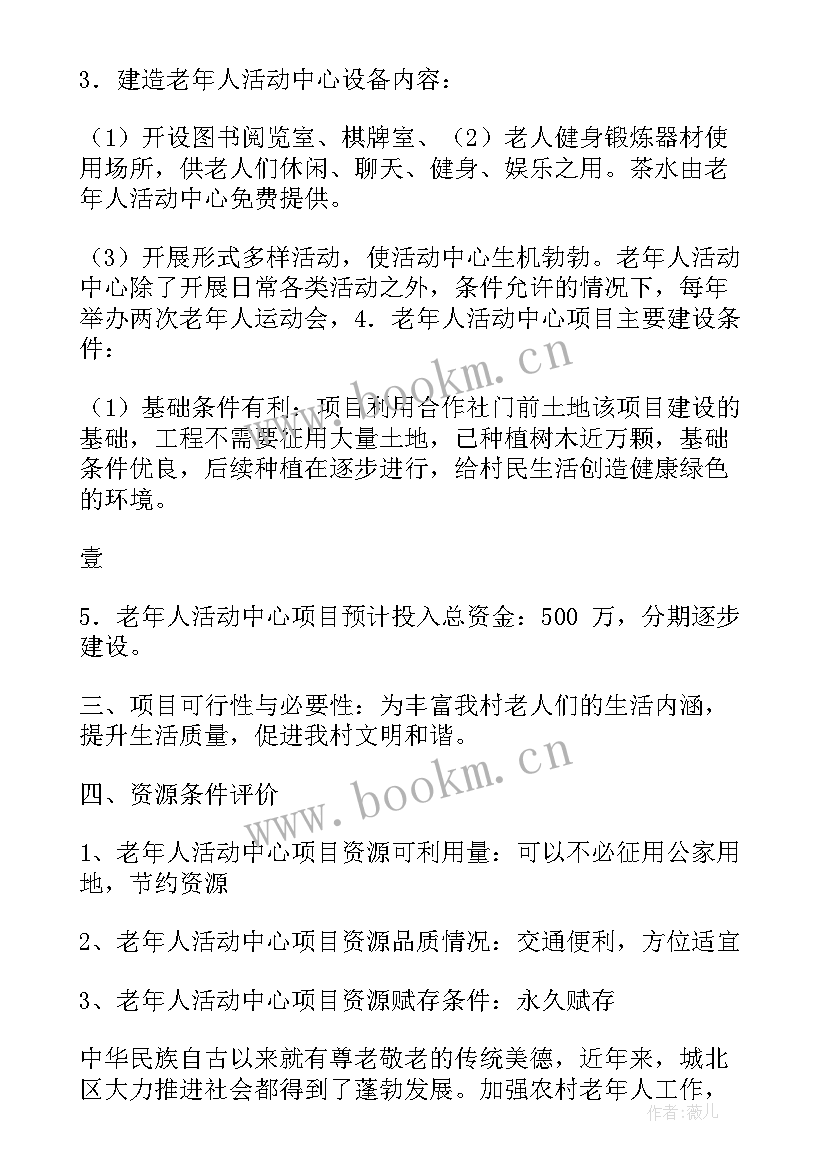 3．建造老年人活动中心设备内容：

（1）开设图书阅览室、棋牌室、（2）老人健身锻炼器材使用场所，供老人们休闲、聊天、健身、娱乐之用。茶水由老年人活动中心免费提供。

（3）开展形式多样活动，使活动中心生机勃勃。老年人活动中心除了开展日常各类活动之外，条件允许的情况下，每年举办两次老年人运动会，4．老年人活动中心项目主要建设条件：

（1）基础条件有利：项目利用合作社门前土地该项目建设的基础，工程不需要征用大量土地，已种植树木近万颗，基础条件优良，后续种植在逐步进行，给村民生活创造健康绿色的环境。

壹

5．老年人活动中心项目预计投入总资金：500 万，分期逐步建设。

三、项目可行性与必要性：为丰富我村老人们的生活内涵，提升生活质量，促进我村文明和谐。

四、资源条件评价

1、老年人活动中心项目资源可利用量：可以不必征用公家用地，节约资源

2、老年人活动中心项目资源品质情况：交通便利，方位适宜

3、老年人活动中心项目资源赋存条件：永久赋存

中华民族自古以来就有尊老敬老的传统美德，近年来，城北区大力推进社会都得到了蓬勃发展。加强农村老年人工作，

www.bookm.cn

www.bookm.cn

作者：薇儿